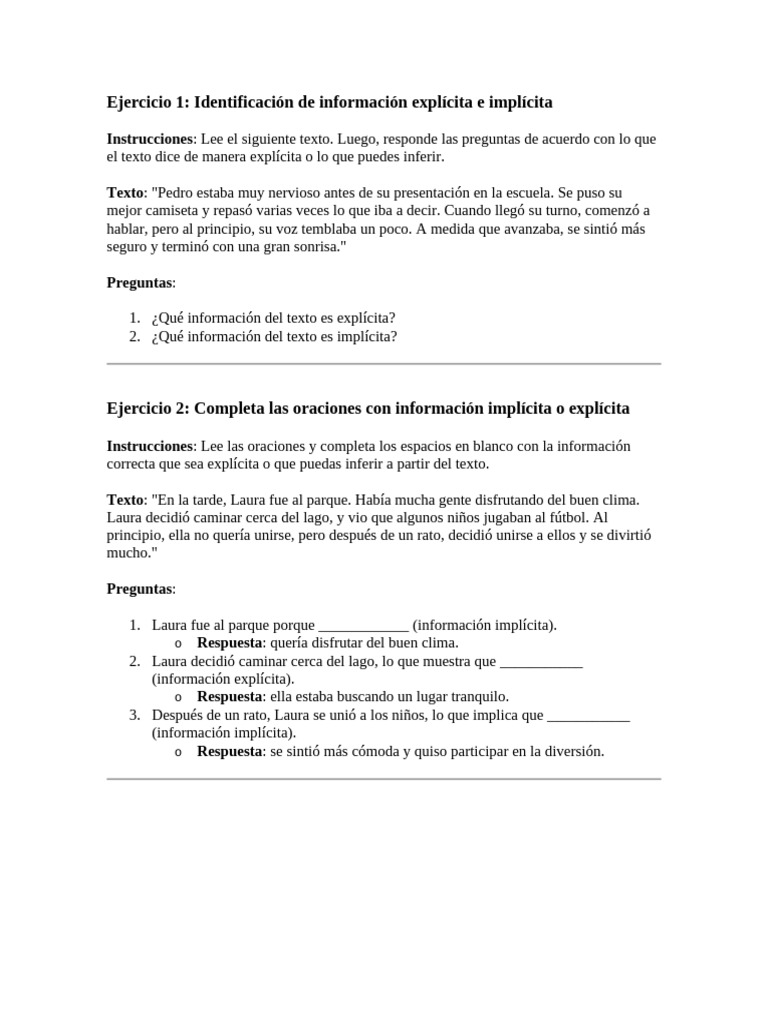 Ejercicio 1: Identificación de información explícita e implícita

Instrucciones: Lee el siguiente texto. Luego, responde las preguntas de acuerdo con lo que el texto dice de manera explícita o lo que puedes inferir.

Texto: "Pedro estaba muy nervioso antes de su presentación en la escuela. Se puso su mejor camiseta y repasó varias veces lo que iba a decir. Cuando llegó su turno, comenzó a hablar, pero al principio, su voz temblaba un poco. A medida que avanzaba, se sintió más seguro y terminó con una gran sonrisa."

Preguntas:

1. ¿Qué información del texto es explícita?
2. ¿Qué información del texto es implícita?

Ejercicio 2: Completa las oraciones con información implícita o explícita

Instrucciones: Lee las oraciones y completa los espacios en blanco con la información correcta que sea explícita o que puedas inferir a partir del texto.

Texto: "En la tarde, Laura fue al parque. Había mucha gente disfrutando del buen clima. Laura decidió caminar cerca del lago, y vio que algunos niños jugaban al fútbol. Al principio, ella no quería unirse, pero después de un rato, decidió unirse a ellos y se divirtió mucho."

Preguntas:

1. Laura fue al parque porque ____________ (información implícita).
   o Respuesta: quería disfrutar del buen clima.
2. Laura decidió caminar cerca del lago, lo que muestra que ___________ (información explícita).
   o Respuesta: ella estaba buscando un lugar tranquilo.
3. Después de un rato, Laura se unió a los niños, lo que implica que ___________ (información implícita).
   o Respuesta: se sintió más cómoda y quiso participar en la diversión.